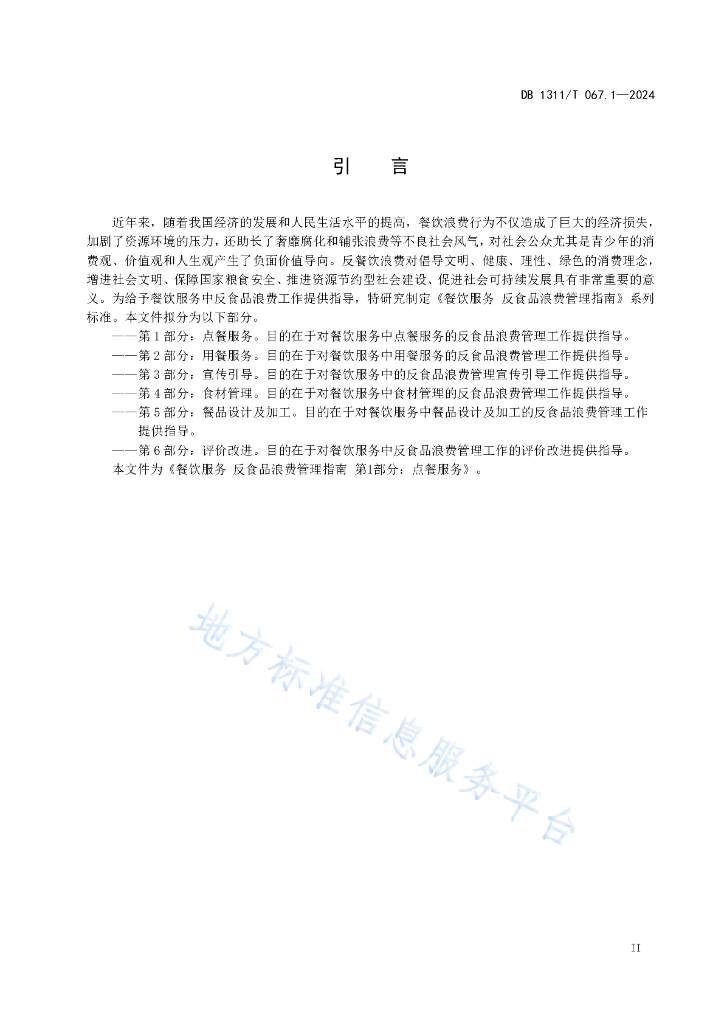 DB 1311/T 067.1—2024

引　言

近年来，随着我国经济的发展和人民生活水平的提高，餐饮浪费行为不仅造成了巨大的经济损失，加剧了资源环境的压力，还助长了奢靡腐化和铺张浪费等不良社会风气，对社会公众尤其是青少年的消费观、价值观和人生观产生了负面价值导向。反餐饮浪费对倡导文明、健康、理性、绿色的消费理念，增进社会文明、保障国家粮食安全、推进资源节约型社会建设、促进社会可持续发展具有非常重要的意义。为给予餐饮服务中反食品浪费工作提供指导，特研究制定《餐饮服务 反食品浪费管理指南》系列标准。本文件拟分为以下部分。

——第 1 部分：点餐服务。目的在于对餐饮服务中点餐服务的反食品浪费管理工作提供指导。
——第 2 部分：用餐服务。目的在于对餐饮服务中用餐服务的反食品浪费管理工作提供指导。
——第 3 部分：宣传引导。目的在于对餐饮服务中的反食品浪费管理宣传引导工作提供指导。
——第 4 部分：食材管理。目的在于对餐饮服务中食材管理的反食品浪费管理工作提供指导。
——第 5 部分：餐品设计及加工。目的在于对餐饮服务中餐品设计及加工的反食品浪费管理工作提供指导。
——第 6 部分：评价改进。目的在于对餐饮服务中反食品浪费管理工作的评价改进提供指导。

本文件为《餐饮服务 反食品浪费管理指南 第1部分：点餐服务》。

地方标准信息服务平台

II